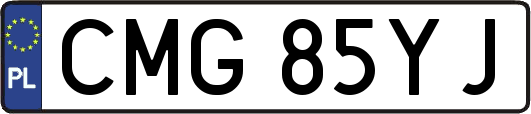 PL
CMG 85YJ